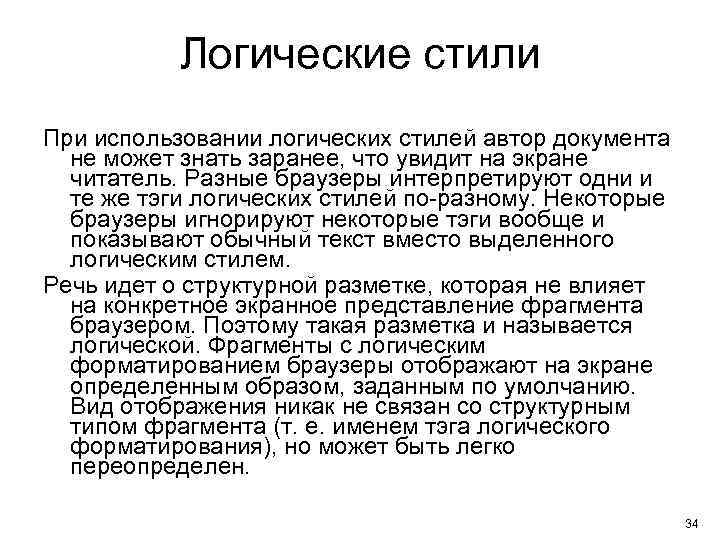 Логические стили

При использовании логических стилей автор документа не может знать заранее, что увидит на экране читатель. Разные браузеры интерпретируют одни и те же тэги логических стилей по-разному. Некоторые браузеры игнорируют некоторые тэги вообще и показывают обычный текст вместо выделенного логическим стилем.

Речь идет о структурной разметке, которая не влияет на конкретное экранное представление фрагмента браузером. Поэтому такая разметка и называется логической. Фрагменты с логическим форматированием браузеры отображают на экране определенным образом, заданным по умолчанию. Вид отображения никак не связан со структурным типом фрагмента (т. е. именем тэга логического форматирования), но может быть легко переопределен.

34